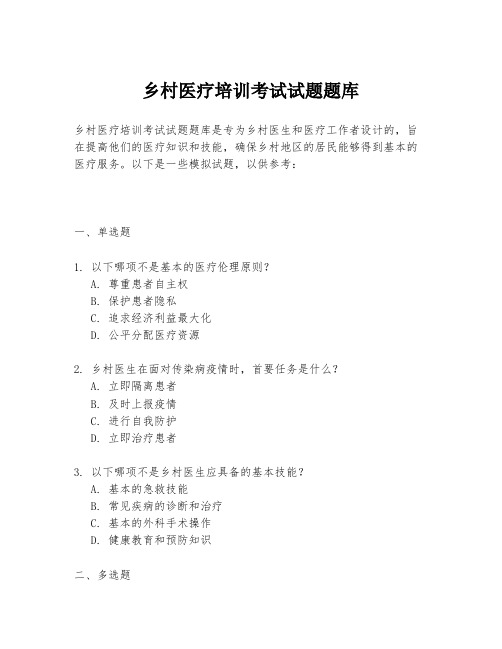 乡村医疗培训考试试题题库

乡村医疗培训考试试题题库是专为乡村医生和医疗工作者设计的，旨在提高他们的医疗知识和技能，确保乡村地区的居民能够得到基本的医疗服务。以下是一些模拟试题，以供参考：

一、单选题

1. 以下哪项不是基本的医疗伦理原则？
A. 尊重患者自主权
B. 保护患者隐私
C. 追求经济利益最大化
D. 公平分配医疗资源

2. 乡村医生在面对传染病疫情时，首要任务是什么？
A. 立即隔离患者
B. 及时上报疫情
C. 进行自我防护
D. 立即治疗患者

3. 以下哪项不是乡村医生应具备的基本技能？
A. 基本的急救技能
B. 常见疾病的诊断和治疗
C. 基本的外科手术操作
D. 健康教育和预防知识

二、多选题